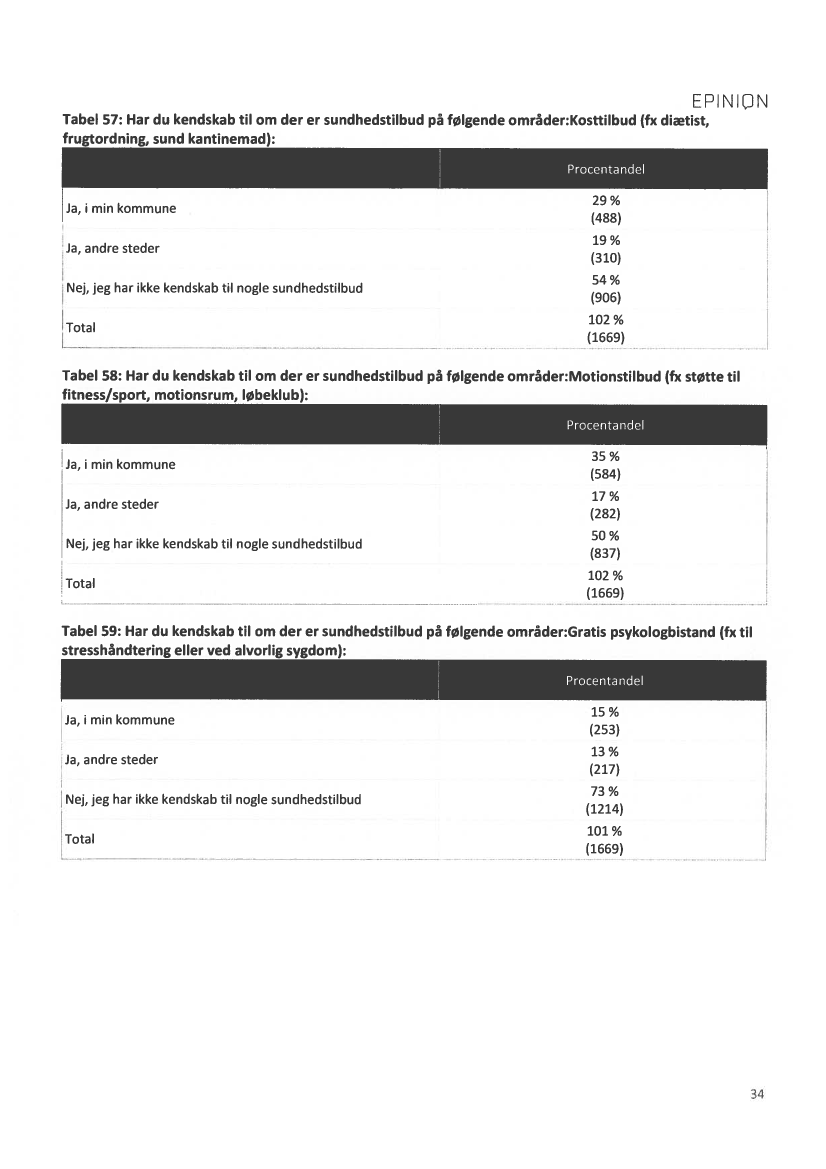 EPINION

Tabel 57: Har du kendskab til om der er sundhedstilbud på følgende områder:Kosttilbud (fx diætist, frugtordning, sund kantinemad):

| | Procentandel |
|---|---|
| Ja, i min kommune | 29 % (488) |
| Ja, andre steder | 19 % (310) |
| Nej, jeg har ikke kendskab til nogle sundhedstilbud | 54 % (906) |
| Total | 102 % (1669) |

Tabel 58: Har du kendskab til om der er sundhedstilbud på følgende områder:Motionstilbud (fx støtte til fitness/sport, motionsrum, løbeklub):

| | Procentandel |
|---|---|
| Ja, i min kommune | 35 % (584) |
| Ja, andre steder | 17 % (282) |
| Nej, jeg har ikke kendskab til nogle sundhedstilbud | 50 % (837) |
| Total | 102 % (1669) |

Tabel 59: Har du kendskab til om der er sundhedstilbud på følgende områder:Gratis psykologbistand (fx til stresshåndtering eller ved alvorlig sygdom):

| | Procentandel |
|---|---|
| Ja, i min kommune | 15 % (253) |
| Ja, andre steder | 13 % (217) |
| Nej, jeg har ikke kendskab til nogle sundhedstilbud | 73 % (1214) |
| Total | 101 % (1669) |

34